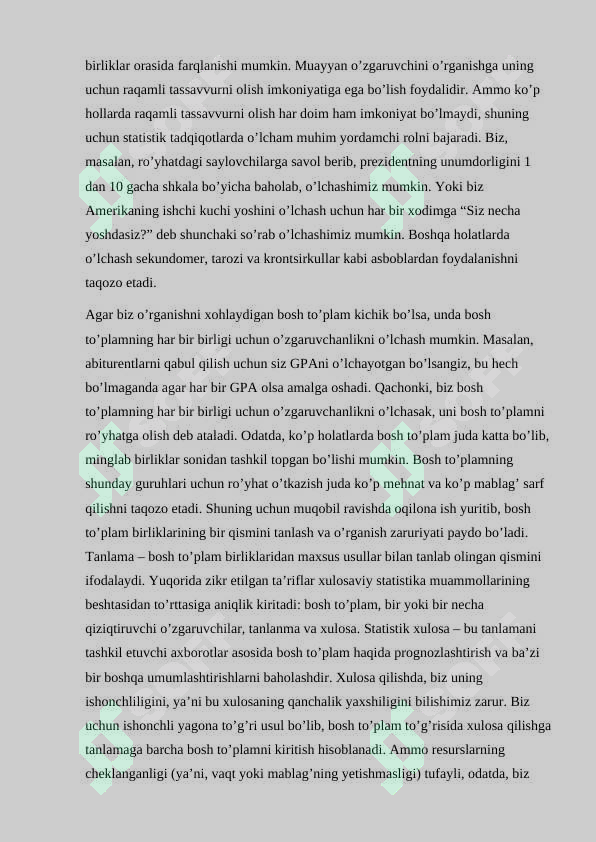 birliklar orasida farqlanishi mumkin. Muayyan o'zgaruvchini o'rganishga uning uchun raqamli tassavvurni olish imkoniyatiga ega bo'lish foydalidir. Ammo ko'p hollarda raqamli tassavvurni olish har doim ham imkoniyat bo'lmaydi, shuning uchun statistik tadqiqotlarda o'lcham muhim yordamchi rolni bajaradi. Biz, masalan, ro'yhatdagi saylovchilarga savol berib, prezidentning unumdorligini 1 dan 10 gacha shkala bo'yicha baholab, o'lchashimiz mumkin. Yoki biz Amerikaning ishchi kuchi yoshini o'lchash uchun har bir xodimga "Siz necha yoshdasiz?" deb shunchaki so'rab o'lchashimiz mumkin. Boshqa holatlarda o'lchash sekundomer, tarozi va krontsirkullar kabi asboblardan foydalanishni taqozo etadi.

Agar biz o'rganishni xohlaydigan bosh to'plam kichik bo'lsa, unda bosh to'plamning har bir birligi uchun o'zgaruvchanlikni o'lchash mumkin. Masalan, abiturentlarni qabul qilish uchun siz GPAni o'lchayotgan bo'lsangiz, bu hech bo'lmaganda agar har bir GPA olsa amalga oshadi. Qachonki, biz bosh to'plamning har bir birligi uchun o'zgaruvchanlikni o'lchasak, uni bosh to'plamni ro'yhatga olish deb ataladi. Odatda, ko'p holatlarda bosh to'plam juda katta bo'lib, minglab birliklar sonidan tashkil topgan bo'lishi mumkin. Bosh to'plamning shunday guruhlari uchun ro'yhat o'tkazish juda ko'p mehnat va ko'p mablag' sarf qilishni taqozo etadi. Shuning uchun muqobil ravishda oqilona ish yuritib, bosh to'plam birliklarining bir qismini tanlash va o'rganish zaruriyati paydo bo'ladi. Tanlama – bosh to'plam birliklaridan maxsus usullar bilan tanlab olingan qismini ifodalaydi. Yuqorida zikr etilgan ta'riflar xulosaviy statistika muammollarining beshtasidan to'rttasiga aniqlik kiritadi: bosh to'plam, bir yoki bir necha qiziqtiruvchi o'zgaruvchilar, tanlanma va xulosa. Statistik xulosa – bu tanlamani tashkil etuvchi axborotlar asosida bosh to'plam haqida prognozlashtirish va ba'zi bir boshqa umumlashtirishlarni baholashdir. Xulosa qilishda, biz uning ishonchliligini, ya'ni bu xulosaning qanchalik yaxshiligini bilishimiz zarur. Biz uchun ishonchli yagona to'g'ri usul bo'lib, bosh to'plam to'g'risida xulosa qilishga tanlamaga barcha bosh to'plamni kiritish hisoblanadi. Ammo resurslarning cheklanganligi (ya'ni, vaqt yoki mablag'ning yetishmasligi) tufayli, odatda, biz